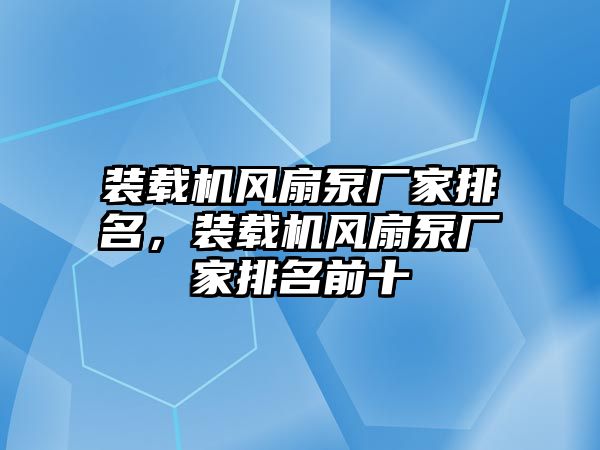 装载机风扇泵厂家排名，装载机风扇泵厂家排名前十